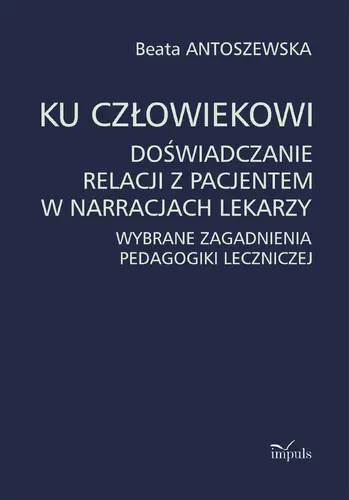 Beata ANTOSZEWSKA

KU CZŁOWIEKOWI

DOŚWIADCZANIE RELACJI Z PACJENTEM W NARRACJACH LEKARZY

WYBRANE ZAGADNIENIA PEDAGOGIKI LECZNICZEJ

impuls